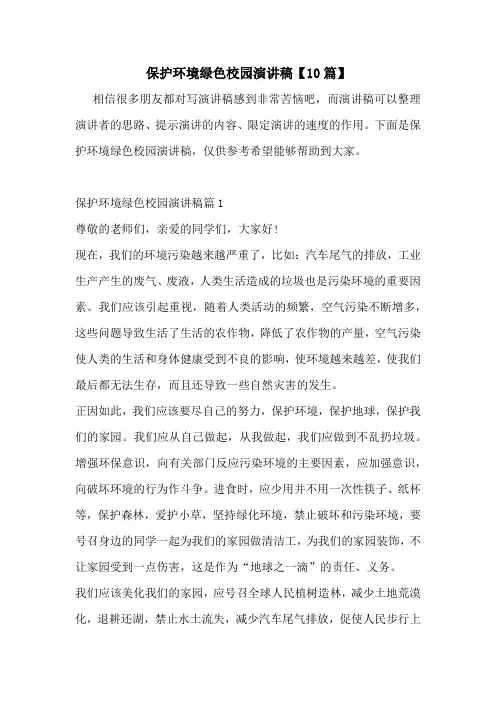 保护环境绿色校园演讲稿【10篇】

相信很多朋友都对写演讲稿感到非常苦恼吧，而演讲稿可以整理演讲者的思路、提示演讲的内容、限定演讲的速度的作用。下面是保护环境绿色校园演讲稿，仅供参考希望能够帮助到大家。

保护环境绿色校园演讲稿篇1

尊敬的老师们，亲爱的同学们，大家好！

现在，我们的环境污染越来越严重了，比如：汽车尾气的排放，工业生产产生的废气、废液，人类生活造成的垃圾也是污染环境的重要因素。我们应该引起重视，随着人类活动的频繁，空气污染不断增多，这些问题导致生活了生活的农作物，降低了农作物的产量，空气污染使人类的生活和身体健康受到不良的影响，使环境越来越差，使我们最后都无法生存，而且还导致一些自然灾害的发生。

正因如此，我们应该要尽自己的努力，保护环境，保护地球，保护我们的家园。我们应从自己做起，从我做起，我们应做到不乱扔垃圾。增强环保意识，向有关部门反应污染环境的主要因素，应加强意识，向破坏环境的行为作斗争。进食时，应少用并不用一次性筷子、纸杯等，保护森林，爱护小草，坚持绿化环境，禁止破坏和污染环境，要号召身边的同学一起为我们的家园做清洁工，为我们的家园装饰，不让家园受到一点伤害，这是作为“地球之一滴”的责任、义务。

我们应该美化我们的家园，应号召全球人民植树造林，减少土地荒漠化，退耕还湖，禁止水土流失，减少汽车尾气排放，促使人民步行上